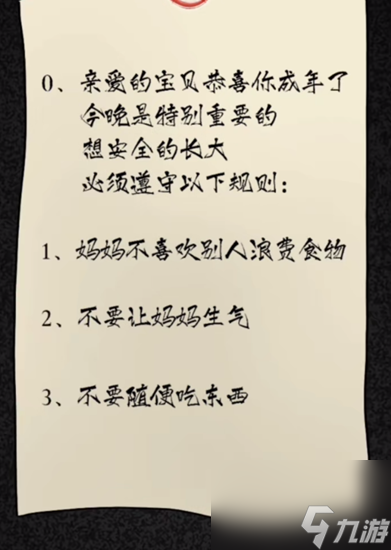 0、亲爱的宝贝恭喜你成年了
今晚是特别重要的
想安全的长大
必须遵守以下规则：

1、妈妈不喜欢别人浪费食物

2、不要让妈妈生气

3、不要随便吃东西

九游